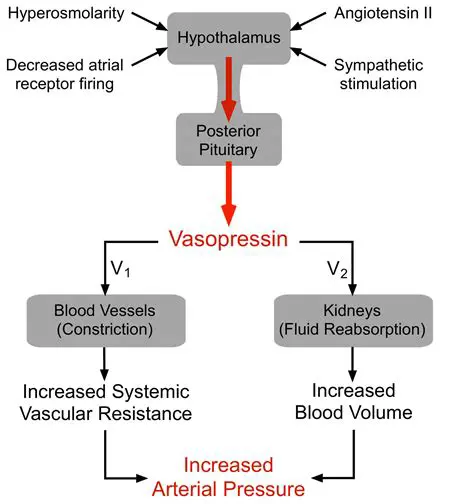 Hyperosmolarity

Angiotensin II

Hypothalamus

Decreased atrial receptor firing

Sympathetic stimulation

Posterior Pituitary

Vasopressin

$V_1$

$V_2$

Blood Vessels (Constriction)

Kidneys (Fluid Reabsorption)

Increased Systemic Vascular Resistance

Increased Blood Volume

Increased Arterial Pressure